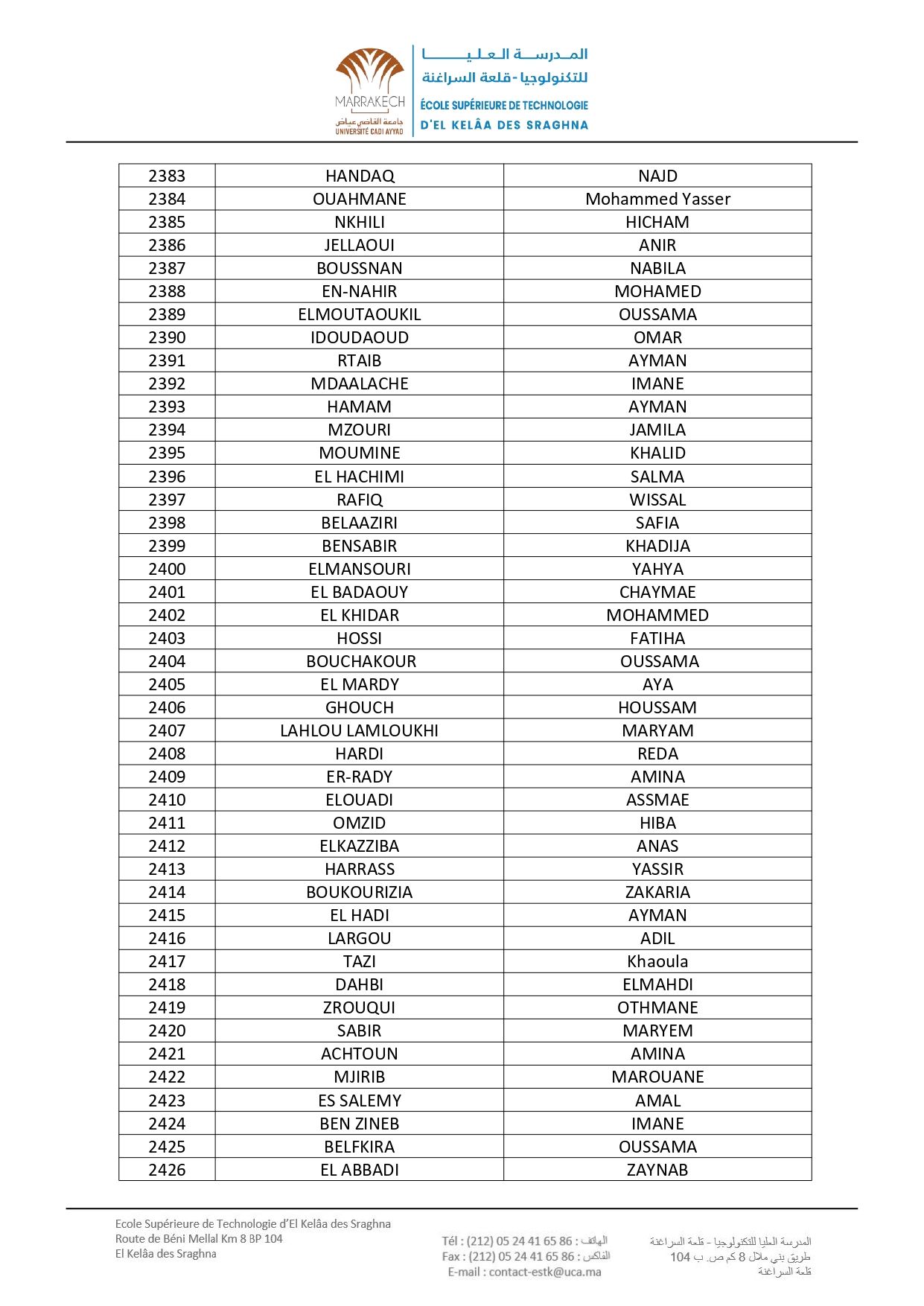 MARRAKECH
جامعة القاضي عياض
UNIVERSITÉ CADI AYYAD

المدرسة العليا للتكنولوجيا - قلعة السراغنة
ÉCOLE SUPÉRIEURE DE TECHNOLOGIE D'EL KELÂA DES SRAGHNA

| 2383 | HANDAQ | NAJD |
|---|---|---|
| 2384 | OUAHMANE | Mohammed Yasser |
| 2385 | NKHILI | HICHAM |
| 2386 | JELLAOUI | ANIR |
| 2387 | BOUSSNAN | NABILA |
| 2388 | EN-NAHIR | MOHAMED |
| 2389 | ELMOUTAOUKIL | OUSSAMA |
| 2390 | IDOUDAOUD | OMAR |
| 2391 | RTAIB | AYMAN |
| 2392 | MDAALACHE | IMANE |
| 2393 | HAMAM | AYMAN |
| 2394 | MZOURI | JAMILA |
| 2395 | MOUMINE | KHALID |
| 2396 | EL HACHIMI | SALMA |
| 2397 | RAFIQ | WISSAL |
| 2398 | BELAAZIRI | SAFIA |
| 2399 | BENSABIR | KHADIJA |
| 2400 | ELMANSOURI | YAHYA |
| 2401 | EL BADAOUY | CHAYMAE |
| 2402 | EL KHIDAR | MOHAMMED |
| 2403 | HOSSI | FATIHA |
| 2404 | BOUCHAKOUR | OUSSAMA |
| 2405 | EL MARDY | AYA |
| 2406 | GHOUCH | HOUSSAM |
| 2407 | LAHLOU LAMLOUKHI | MARYAM |
| 2408 | HARDI | REDA |
| 2409 | ER-RADY | AMINA |
| 2410 | ELOUADI | ASSMAE |
| 2411 | OMZID | HIBA |
| 2412 | ELKAZZIBA | ANAS |
| 2413 | HARRASS | YASSIR |
| 2414 | BOUKOURIZIA | ZAKARIA |
| 2415 | EL HADI | AYMAN |
| 2416 | LARGOU | ADIL |
| 2417 | TAZI | Khaoula |
| 2418 | DAHBI | ELMAHDI |
| 2419 | ZROUQUI | OTHMANE |
| 2420 | SABIR | MARYEM |
| 2421 | ACHTOUN | AMINA |
| 2422 | MJIRIB | MAROUANE |
| 2423 | ES SALEMY | AMAL |
| 2424 | BEN ZINEB | IMANE |
| 2425 | BELFKIRA | OUSSAMA |
| 2426 | EL ABBADI | ZAYNAB |

Ecole Supérieure de Technologie d'El Kelâa des Sraghna
Route de Béni Mellal Km 8 BP 104
El Kelâa des Sraghna

Tél : (212) 05 24 41 65 86 : الهاتف
Fax : (212) 05 24 41 65 86 : الفاكس
E-mail : contact-estk@uca.ma

المدرسة العليا للتكنولوجيا - قلعة السراغنة
طريق بني ملال 8 كم ص. ب 104
قلعة السراغنة